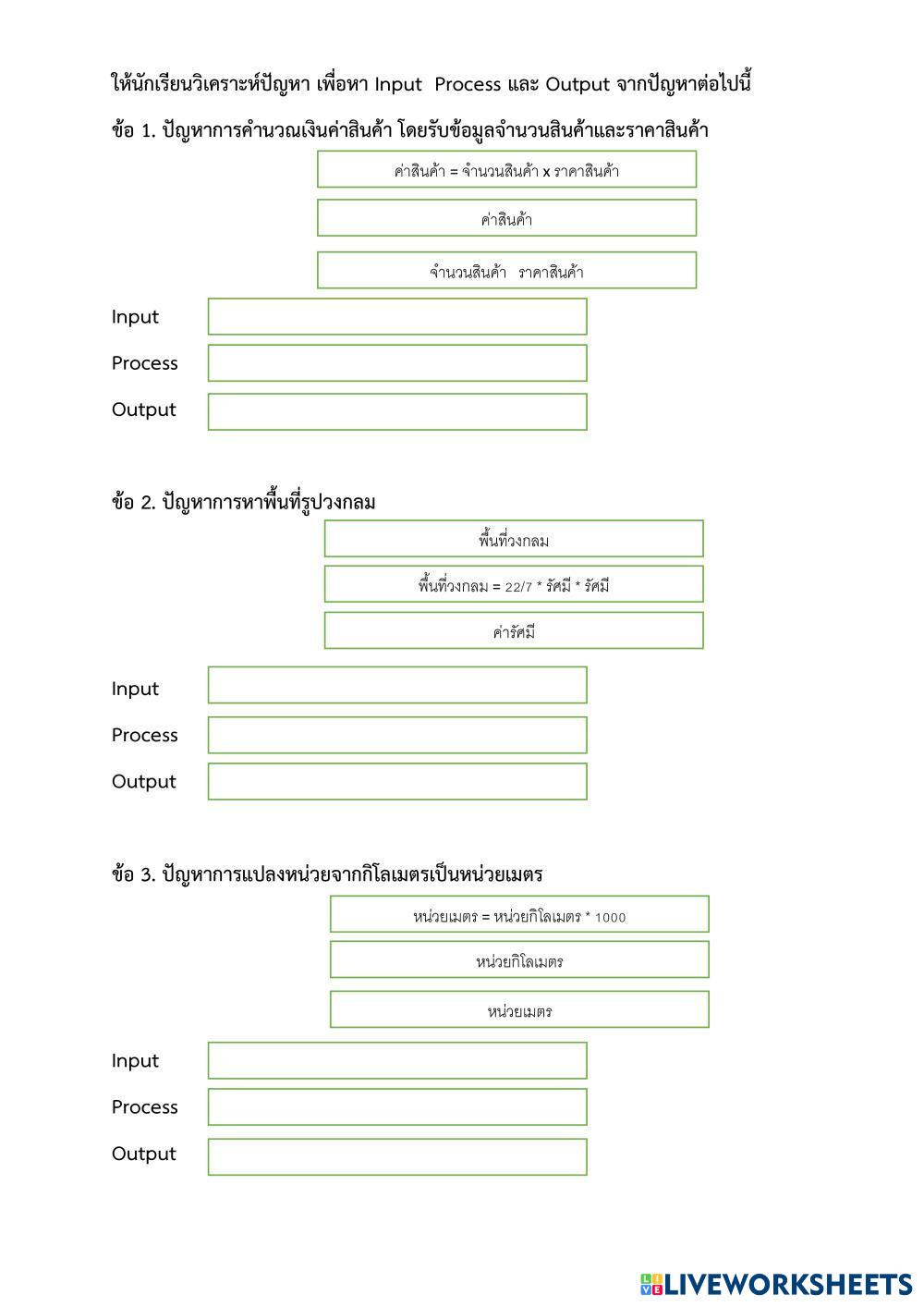 ให้นักเรียนวิเคราะห์ปัญหา เพื่อหา Input Process และ Output จากปัญหาต่อไปนี้

ข้อ 1. ปัญหาการคำนวณเงินค่าสินค้า โดยรับข้อมูลจำนวนสินค้าและราคาสินค้า

ค่าสินค้า = จำนวนสินค้า x ราคาสินค้า

ค่าสินค้า

จำนวนสินค้า ราคาสินค้า

Input

Process

Output

ข้อ 2. ปัญหาการหาพื้นที่รูปวงกลม

พื้นที่วงกลม

พื้นที่วงกลม = 22/7 * รัศมี * รัศมี

ค่ารัศมี

Input

Process

Output

ข้อ 3. ปัญหาการแปลงหน่วยจากกิโลเมตรเป็นหน่วยเมตร

หน่วยเมตร = หน่วยกิโลเมตร * 1000

หน่วยกิโลเมตร

หน่วยเมตร

Input

Process

Output

LIVEWORKSHEETS